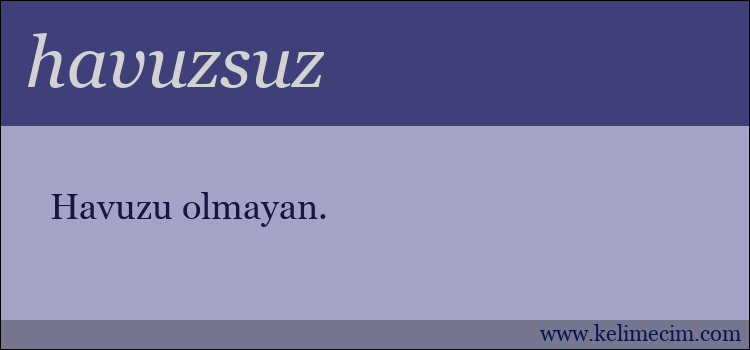 havuzsuz

Havuzu olmayan.

www.kelimecim.com